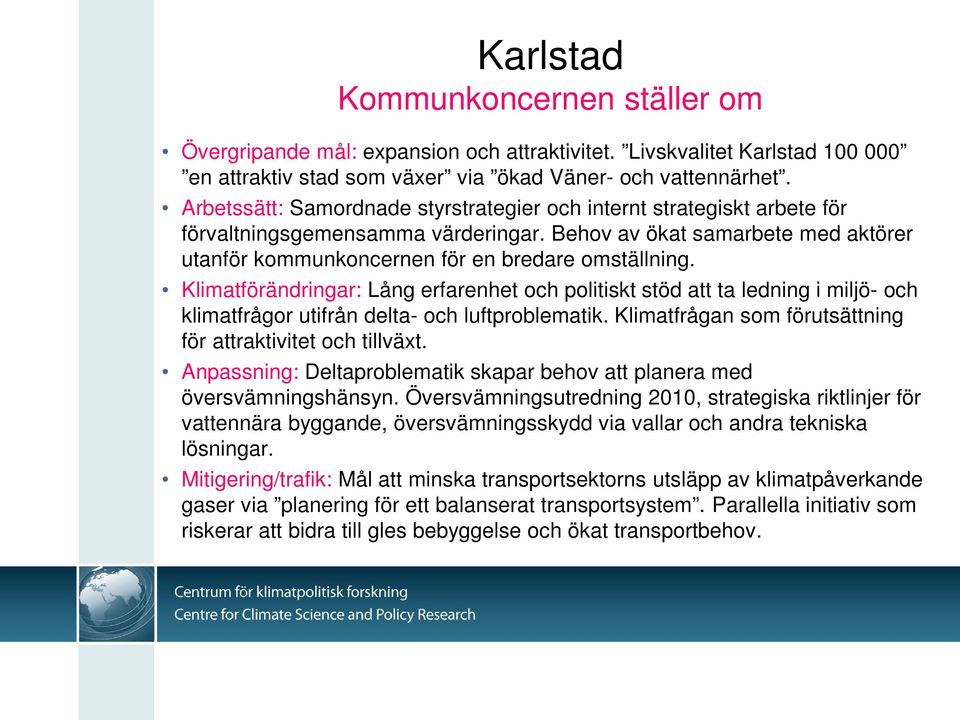 Karlstad
Kommunkoncernen ställer om

• Övergripande mål: expansion och attraktivitet. ”Livskvalitet Karlstad 100 000” ”en attraktiv stad som växer” via ”ökad Väner- och vattennärhet”.
• Arbetssätt: Samordnade styrstrategier och internt strategiskt arbete för förvaltningsgemensamma värderingar. Behov av ökat samarbete med aktörer utanför kommunkoncernen för en bredare omställning.
• Klimatförändringar: Lång erfarenhet och politiskt stöd att ta ledning i miljö- och klimatfrågor utifrån delta- och luftproblematik. Klimatfrågan som förutsättning för attraktivitet och tillväxt.
• Anpassning: Deltaproblematik skapar behov att planera med översvämningshänsyn. Översvämningsutredning 2010, strategiska riktlinjer för vattennära byggande, översvämningsskydd via vallar och andra tekniska lösningar.
• Mitigering/trafik: Mål att minska transportsektorns utsläpp av klimatpåverkande gaser via ”planering för ett balanserat transportsystem”. Parallella initiativ som riskerar att bidra till gles bebyggelse och ökat transportbehov.

Centrum för klimatpolitisk forskning
Centre for Climate Science and Policy Research